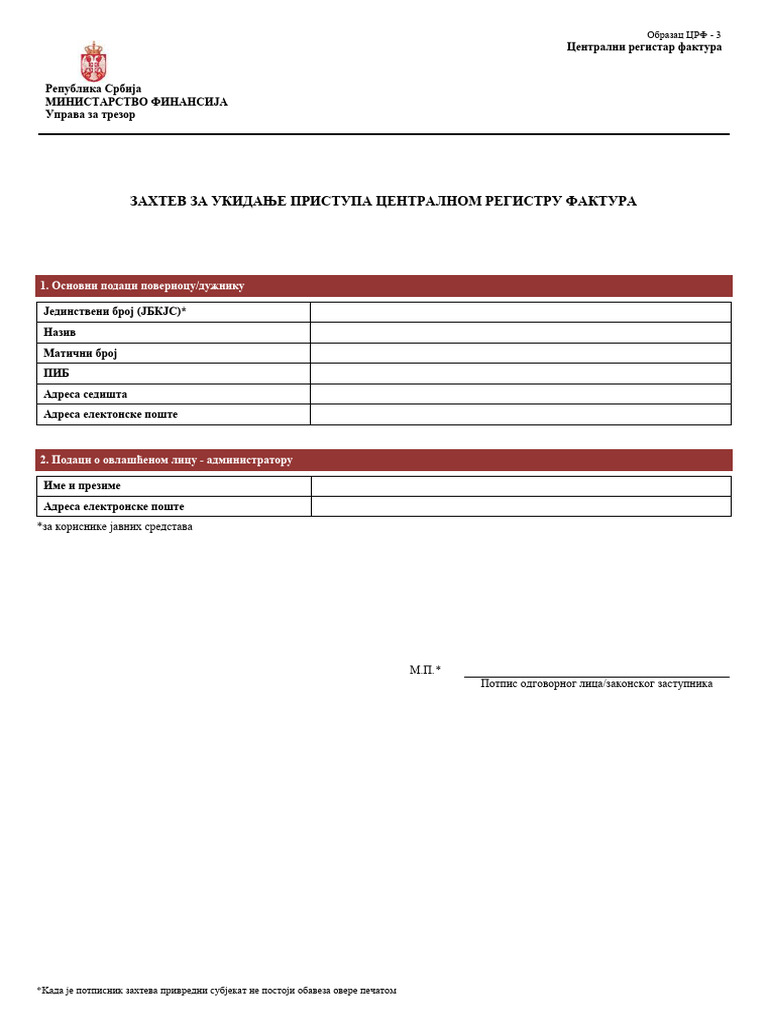 Образац ЦРФ - 3
Централни регистар фактура

Република Србија
МИНИСТАРСТВО ФИНАНСИЈА
Управа за трезор

ЗАХТЕВ ЗА УКИДАЊЕ ПРИСТУПА ЦЕНТРАЛНОМ РЕГИСТРУ ФАКТУРА

1. Основни подаци повериоцу/дужнику

| Јединствени број (ЈБКЈС)* | |
|---|---|
| Назив | |
| Матични број | |
| ПИБ | |
| Адреса седишта | |
| Адреса електонске поште | |

2. Подаци о овлашћеном лицу - администратору

| Име и презиме | |
|---|---|
| Адреса електронске поште | |

*за кориснике јавних средстава

М.П.*

Потпис одговорног лица/законског заступника

*Када је потписник захтева привредни субјекат не постоји обавеза овере печатом